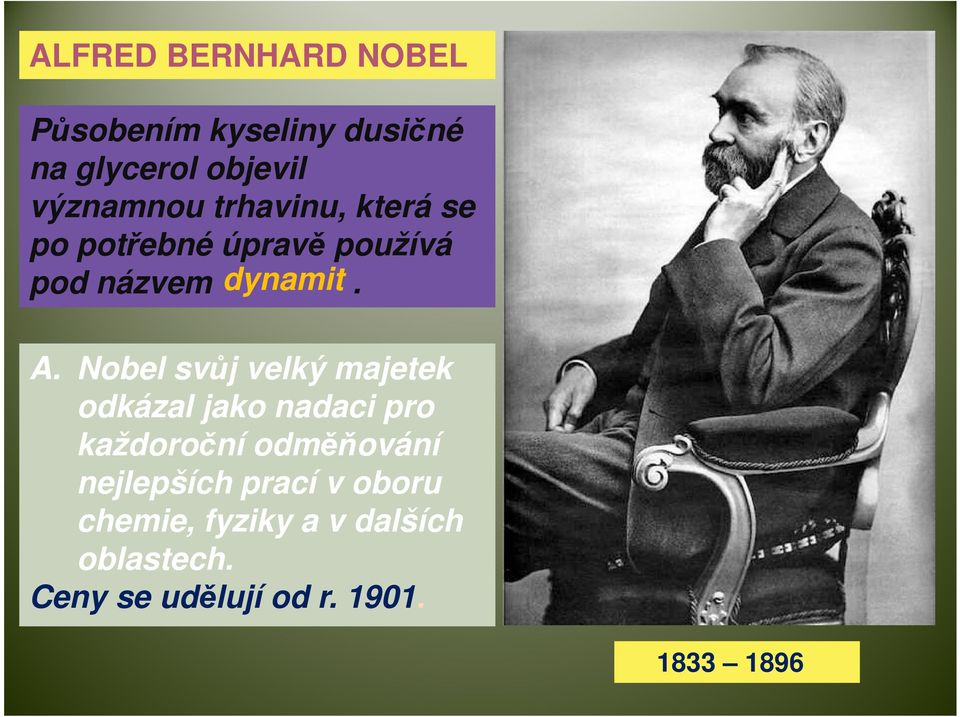 ALFRED BERNHARD NOBEL

Působením kyseliny dusičné na glycerol objevil významnou trhavinu, která se po potřebné úpravě používá pod názvem dynamit .

A. Nobel svůj velký majetek odkázal jako nadaci pro každoroční odměňování nejlepších prací v oboru chemie, fyziky a v dalších oblastech.
Ceny se udělují od r. 1901.

1833 – 1896